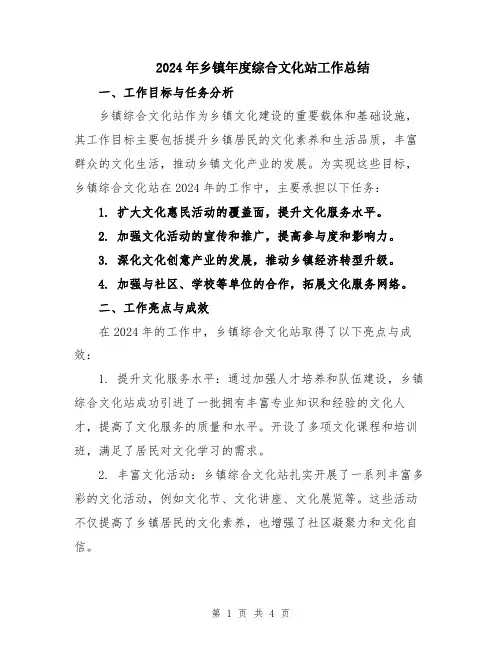 2024年乡镇年度综合文化站工作总结

一、工作目标与任务分析

乡镇综合文化站作为乡镇文化建设的重要载体和基础设施，其工作目标主要包括提升乡镇居民的文化素养和生活品质，丰富群众的文化生活，推动乡镇文化产业的发展。为实现这些目标，乡镇综合文化站在2024年的工作中，主要承担以下任务：

1. 扩大文化惠民活动的覆盖面，提升文化服务水平。

2. 加强文化活动的宣传和推广，提高参与度和影响力。

3. 深化文化创意产业的发展，推动乡镇经济转型升级。

4. 加强与社区、学校等单位的合作，拓展文化服务网络。

二、工作亮点与成效

在2024年的工作中，乡镇综合文化站取得了以下亮点与成效：

1. 提升文化服务水平：通过加强人才培养和队伍建设，乡镇综合文化站成功引进了一批拥有丰富专业知识和经验的文化人才，提高了文化服务的质量和水平。开设了多项文化课程和培训班，满足了居民对文化学习的需求。

2. 丰富文化活动：乡镇综合文化站扎实开展了一系列丰富多彩的文化活动，例如文化节、文化讲座、文化展览等。这些活动不仅提高了乡镇居民的文化素养，也增强了社区凝聚力和文化自信。

第 1 页 共 4 页